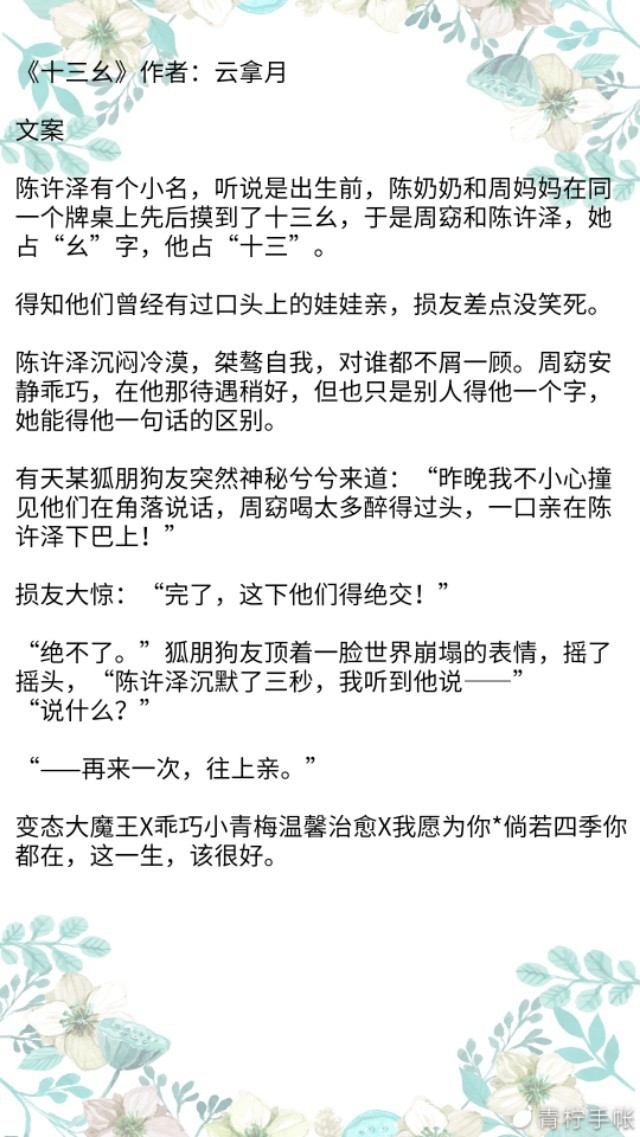 《十三幺》作者：云拿月

文案

陈许泽有个小名，听说是出生前，陈奶奶和周妈妈在同一个牌桌上先后摸到了十三幺，于是周窈和陈许泽，她占“幺”字，他占“十三”。

得知他们曾经有过口头上的娃娃亲，损友差点没笑死。

陈许泽沉闷冷漠，桀骜自我，对谁都不屑一顾。周窈安静乖巧，在他那待遇稍好，但也只是别人得他一个字，她能得他一句话的区别。

有天某狐朋狗友突然神秘兮兮来道：“昨晚我不小心撞见他们在角落说话，周窈喝太多醉得过头，一口亲在陈许泽下巴上！”

损友大惊：“完了，这下他们得绝交！”

“绝不了。”狐朋狗友顶着一脸世界崩塌的表情，摇了摇头，“陈许泽沉默了三秒，我听到他说——”
“说什么？”

“——再来一次，往上亲。”

变态大魔王X乖巧小青梅温馨治愈X我愿为你*倘若四季你都在，这一生，该很好。

青柠手帐